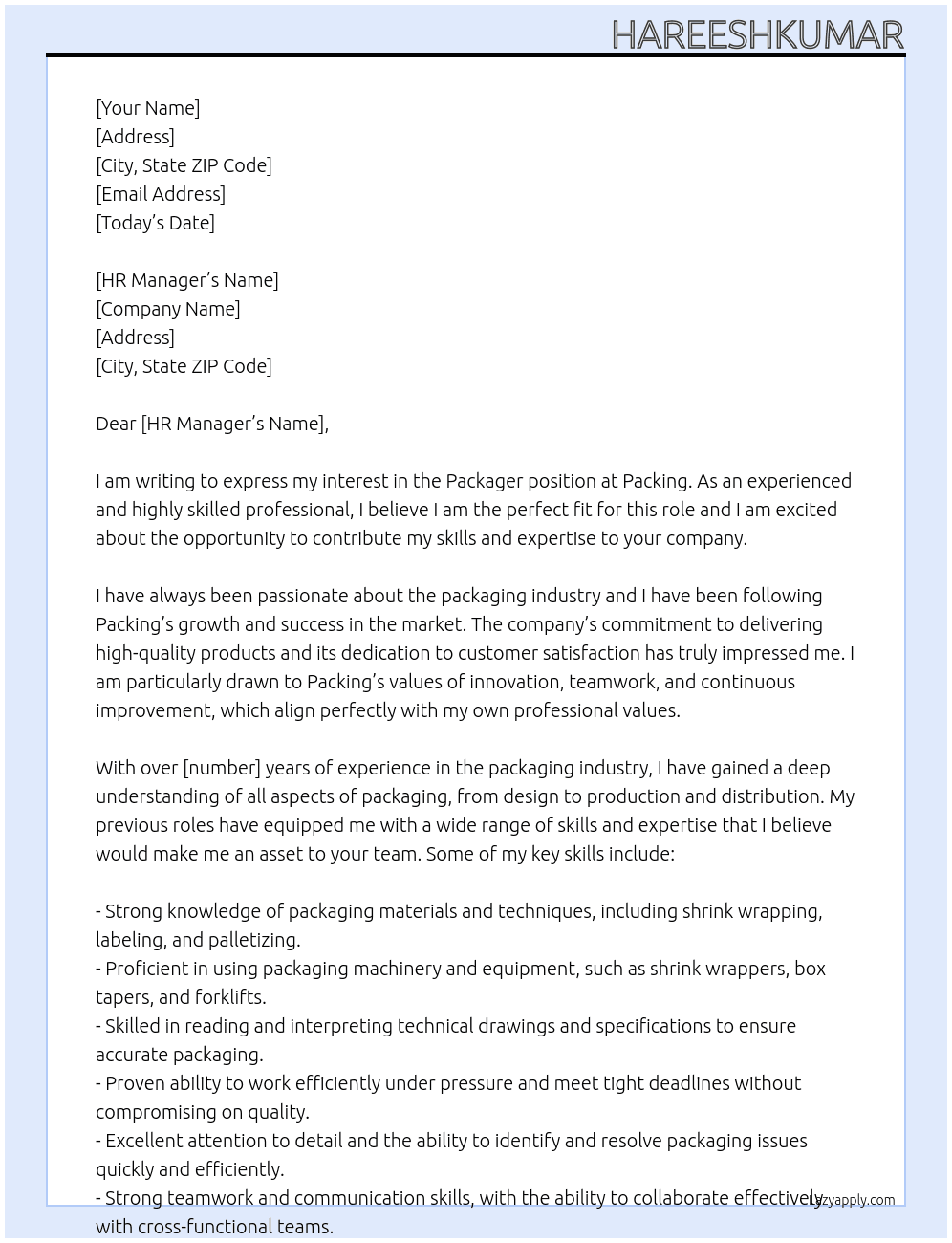 HAREESHKUMAR

[Your Name]
[Address]
[City, State ZIP Code]
[Email Address]
[Today's Date]

[HR Manager's Name]
[Company Name]
[Address]
[City, State ZIP Code]

Dear [HR Manager's Name],

I am writing to express my interest in the Packager position at Packing. As an experienced and highly skilled professional, I believe I am the perfect fit for this role and I am excited about the opportunity to contribute my skills and expertise to your company.

I have always been passionate about the packaging industry and I have been following Packing's growth and success in the market. The company's commitment to delivering high-quality products and its dedication to customer satisfaction has truly impressed me. I am particularly drawn to Packing's values of innovation, teamwork, and continuous improvement, which align perfectly with my own professional values.

With over [number] years of experience in the packaging industry, I have gained a deep understanding of all aspects of packaging, from design to production and distribution. My previous roles have equipped me with a wide range of skills and expertise that I believe would make me an asset to your team. Some of my key skills include:

- Strong knowledge of packaging materials and techniques, including shrink wrapping, labeling, and palletizing.
- Proficient in using packaging machinery and equipment, such as shrink wrappers, box tapers, and forklifts.
- Skilled in reading and interpreting technical drawings and specifications to ensure accurate packaging.
- Proven ability to work efficiently under pressure and meet tight deadlines without compromising on quality.
- Excellent attention to detail and the ability to identify and resolve packaging issues quickly and efficiently.
- Strong teamwork and communication skills, with the ability to collaborate effectively with cross-functional teams.

lazyapply.com